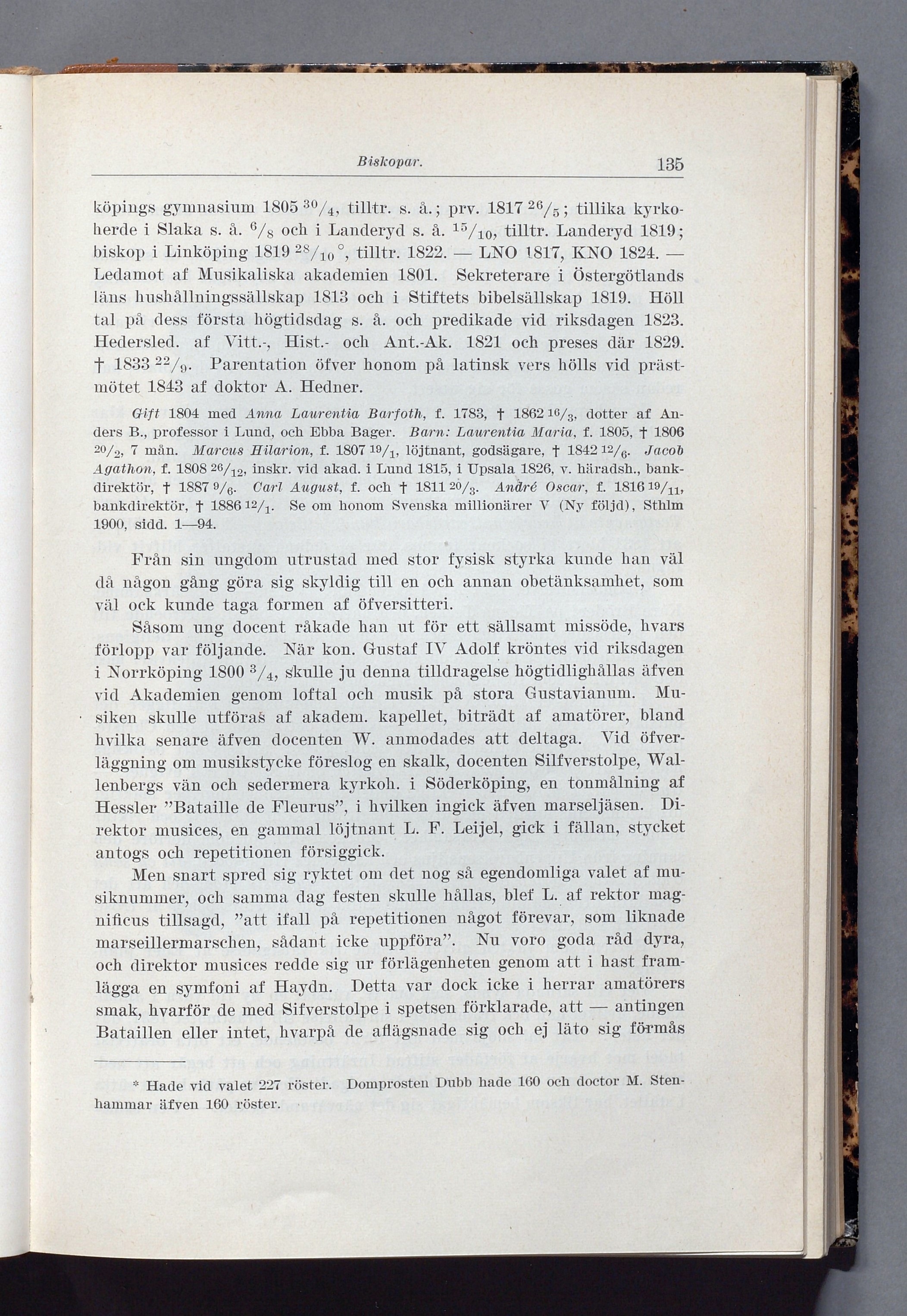 Biskopar. 135

köpings gymnasium 1805 $^{30}/_{4}$, tilltr. s. å.; prv. 1817 $^{26}/_{5}$; tillika kyrkoherde i Slaka s. å. $^{6}/_{8}$ och i Landeryd s. å. $^{15}/_{10}$, tilltr. Landeryd 1819; biskop i Linköping 1819 $^{28}/_{10}$ °, tilltr. 1822. — LNO 1817, KNO 1824. — Ledamot af Musikaliska akademien 1801. Sekreterare i Östergötlands läns hushållningssällskap 1813 och i Stiftets bibelsällskap 1819. Höll tal på dess första högtidsdag s. å. och predikade vid riksdagen 1823. Hedersled. af Vitt.-, Hist.- och Ant.-Ak. 1821 och preses där 1829. † 1833 $^{22}/_{9}$. Parentation öfver honom på latinsk vers hölls vid prästmötet 1843 af doktor A. Hedner.

Gift 1804 med Anna Laurentia Barfoth, f. 1783, † 1862 $^{16}/_{3}$, dotter af Anders B., professor i Lund, och Ebba Bager. Barn: Laurentia Maria, f. 1805, † 1806 $^{20}/_{2}$, 7 mån. Marcus Hilarion, f. 1807 $^{19}/_{1}$, löjtnant, godsägare, † 1842 $^{12}/_{6}$. Jacob Agathon, f. 1808 $^{26}/_{12}$, inskr. vid akad. i Lund 1815, i Upsala 1826, v. häradsh., bankdirektör, † 1887 $^{9}/_{6}$. Carl August, f. och † 1811 $^{20}/_{3}$. André Oscar, f. 1816 $^{19}/_{11}$, bankdirektör, † 1886 $^{12}/_{1}$. Se om honom Svenska millionärer V (Ny följd), Sthlm 1900, sidd. 1—94.

Från sin ungdom utrustad med stor fysisk styrka kunde han väl då någon gång göra sig skyldig till en och annan obetänksamhet, som väl ock kunde taga formen af öfversitteri.

Såsom ung docent råkade han ut för ett sällsamt missöde, hvars förlopp var följande. När kon. Gustaf IV Adolf kröntes vid riksdagen i Norrköping 1800 $^{3}/_{4}$, skulle ju denna tilldragelse högtidlighållas äfven vid Akademien genom loftal och musik på stora Gustavianum. Musiken skulle utföras af akadem. kapellet, biträdt af amatörer, bland hvilka senare äfven docenten W. anmodades att deltaga. Vid öfverläggning om musikstycke föreslog en skalk, docenten Silfverstolpe, Wallenbergs vän och sedermera kyrkoh. i Söderköping, en tonmålning af Hessler "Bataille de Fleurus", i hvilken ingick äfven marseljäsen. Direktor musices, en gammal löjtnant L. F. Leijel, gick i fällan, stycket antogs och repetitionen försiggick.

Men snart spred sig ryktet om det nog så egendomliga valet af musiknummer, och samma dag festen skulle hållas, blef L. af rektor magnificus tillsagd, "att ifall på repetitionen något förevar, som liknade marseillermarschen, sådant icke uppföra". Nu voro goda råd dyra, och direktor musices redde sig ur förlägenheten genom att i hast framlägga en symfoni af Haydn. Detta var dock icke i herrar amatörers smak, hvarför de med Sifverstolpe i spetsen förklarade, att — antingen Bataillen eller intet, hvarpå de aflägsnade sig och ej läto sig förmås

* Hade vid valet 227 röster. Domprosten Dubb hade 160 och doctor M. Stenhammar äfven 160 röster.